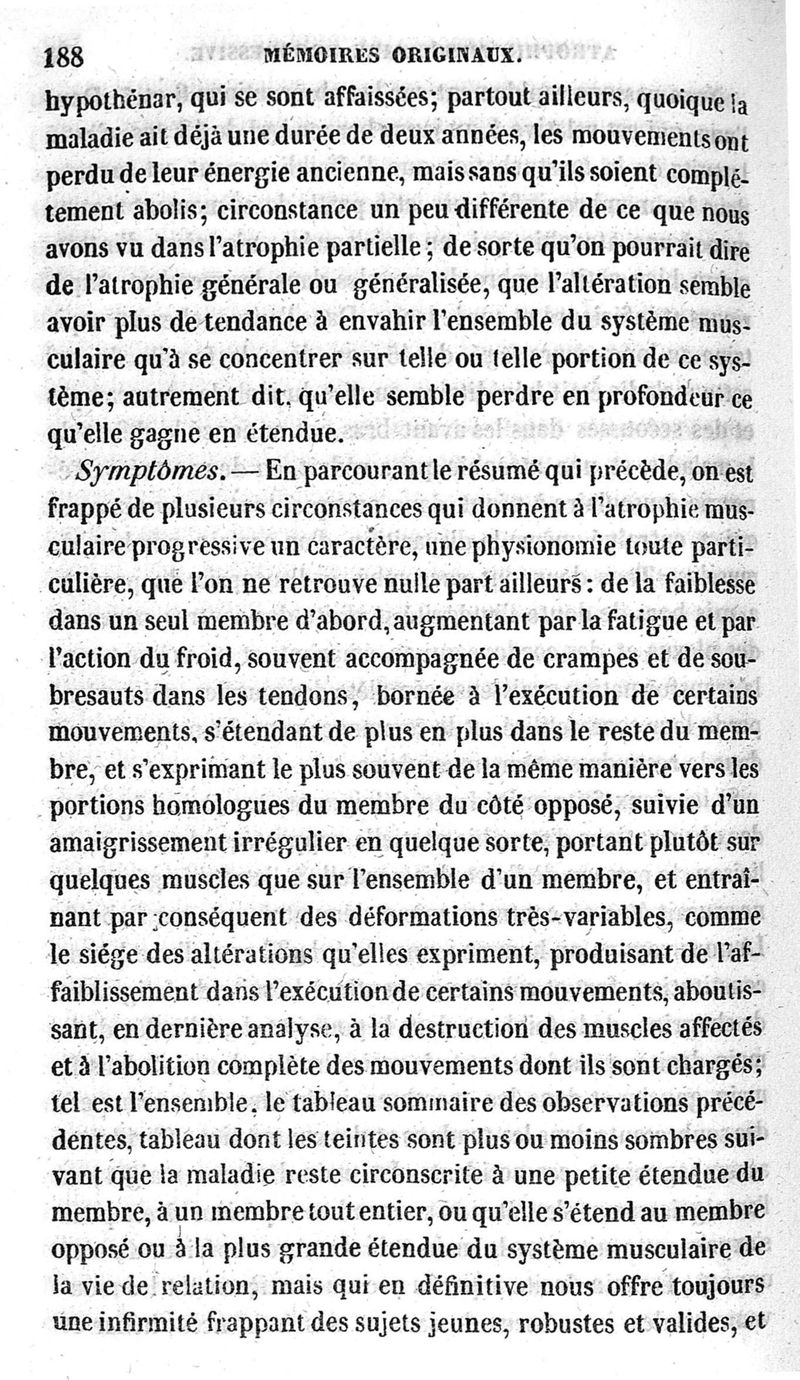 188 MÉMOIRES ORIGINAUX.

hypothénar, qui se sont affaissées; partout ailleurs, quoique la maladie ait déjà une durée de deux années, les mouvements ont perdu de leur énergie ancienne, mais sans qu'ils soient complétement abolis; circonstance un peu différente de ce que nous avons vu dans l'atrophie partielle; de sorte qu'on pourrait dire de l'atrophie générale ou généralisée, que l'altération semble avoir plus de tendance à envahir l'ensemble du système musculaire qu'à se concentrer sur telle ou telle portion de ce système; autrement dit, qu'elle semble perdre en profondeur ce qu'elle gagne en étendue.

Symptômes. — En parcourant le résumé qui précède, on est frappé de plusieurs circonstances qui donnent à l'atrophie musculaire progressive un caractère, une physionomie toute particulière, que l'on ne retrouve nulle part ailleurs: de la faiblesse dans un seul membre d'abord, augmentant par la fatigue et par l'action du froid, souvent accompagnée de crampes et de soubresauts dans les tendons, bornée à l'exécution de certains mouvements, s'étendant de plus en plus dans le reste du membre, et s'exprimant le plus souvent de la même manière vers les portions homologues du membre du côté opposé, suivie d'un amaigrissement irrégulier en quelque sorte, portant plutôt sur quelques muscles que sur l'ensemble d'un membre, et entraînant par conséquent des déformations très-variables, comme le siége des altérations qu'elles expriment, produisant de l'affaiblissement dans l'exécution de certains mouvements, aboutissant, en dernière analyse, à la destruction des muscles affectés et à l'abolition complète des mouvements dont ils sont chargés; tel est l'ensemble, le tableau sommaire des observations précédentes, tableau dont les teintes sont plus ou moins sombres suivant que la maladie reste circonscrite à une petite étendue du membre, à un membre tout entier, ou qu'elle s'étend au membre opposé ou à la plus grande étendue du système musculaire de la vie de relation, mais qui en définitive nous offre toujours une infirmité frappant des sujets jeunes, robustes et valides, et